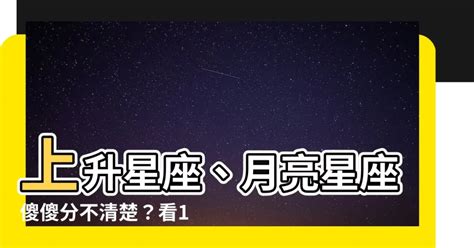 上升星座、月亮星座

傻傻分不清楚？看1